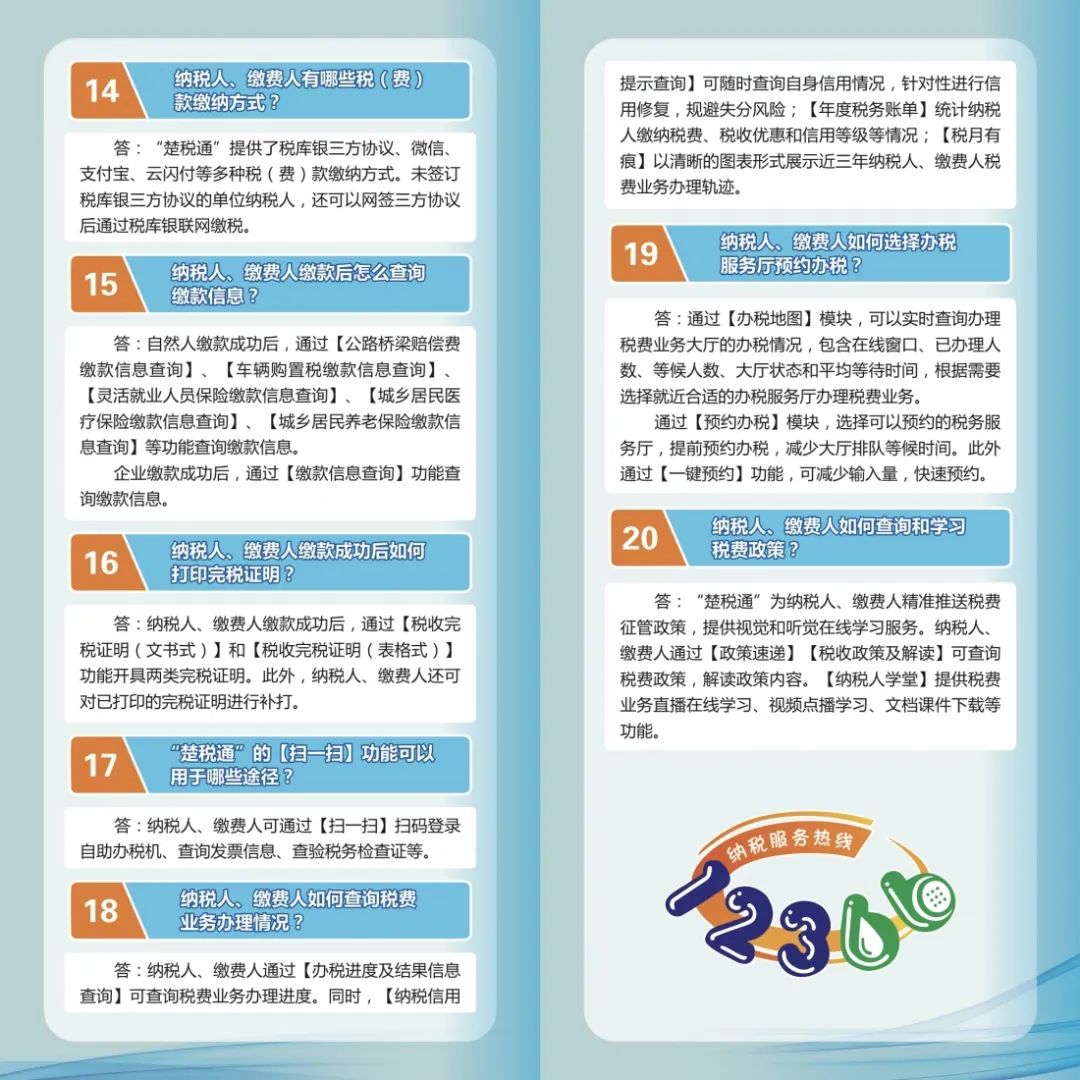 14 纳税人、缴费人有哪些税（费）款缴纳方式？

答：“楚税通”提供了税库银三方协议、微信、支付宝、云闪付等多种税（费）款缴纳方式。未签订税库银三方协议的单位纳税人，还可以网签三方协议后通过税库银联网缴税。

15 纳税人、缴费人缴款后怎么查询缴款信息？

答：自然人缴款成功后，通过【公路桥梁赔偿费缴款信息查询】、【车辆购置税缴款信息查询】、【灵活就业人员保险缴款信息查询】、【城乡居民医疗保险缴款信息查询】、【城乡居民养老保险缴款信息查询】等功能查询缴款信息。

企业缴款成功后，通过【缴款信息查询】功能查询缴款信息。

16 纳税人、缴费人缴款成功后如何打印完税证明？

答：纳税人、缴费人缴款成功后，通过【税收完税证明（文书式）】和【税收完税证明（表格式）】功能开具两类完税证明。此外，纳税人、缴费人还可对已打印的完税证明进行补打。

17 “楚税通”的【扫一扫】功能可以用于哪些途径？

答：纳税人、缴费人可通过【扫一扫】扫码登录自助办税机、查询发票信息、查验税务检查证等。

18 纳税人、缴费人如何查询税费业务办理情况？

答：纳税人、缴费人通过【办税进度及结果信息查询】可查询税费业务办理进度。同时，【纳税信用提示查询】可随时查询自身信用情况，针对性进行信用修复，规避失分风险；【年度税务账单】统计纳税人缴纳税费、税收优惠和信用等级等情况；【税月有痕】以清晰的图表形式展示近三年纳税人、缴费人税费业务办理轨迹。

19 纳税人、缴费人如何选择办税服务厅预约办税？

答：通过【办税地图】模块，可以实时查询办理税费业务大厅的办税情况，包含在线窗口、已办理人数、等候人数、大厅状态和平均等待时间，根据需要选择就近合适的办税服务厅办理税费业务。

通过【预约办税】模块，选择可以预约的税务服务厅，提前预约办税，减少大厅排队等候时间。此外通过【一键预约】功能，可减少输入量，快速预约。

20 纳税人、缴费人如何查询和学习税费政策？

答：“楚税通”为纳税人、缴费人精准推送税费征管政策，提供视觉和听觉在线学习服务。纳税人、缴费人通过【政策速递】【税收政策及解读】可查询税费政策，解读政策内容。【纳税人学堂】提供税费业务直播在线学习、视频点播学习、文档课件下载等功能。

纳税服务热线
12366